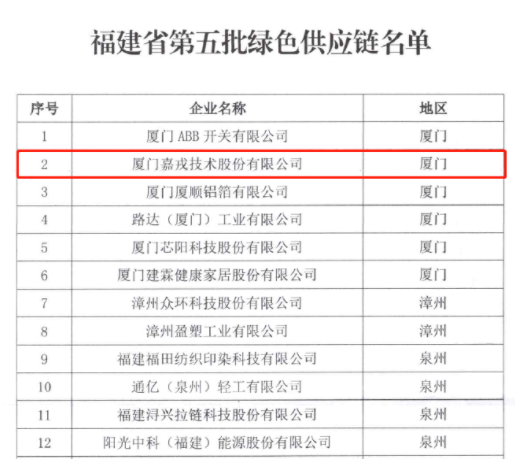 福建省第五批绿色供应链名单

| 序号 | 企业名称 | 地区 |
|---|---|---|
| 1 | 厦门ABB开关有限公司 | 厦门 |
| 2 | 厦门嘉戎技术股份有限公司 | 厦门 |
| 3 | 厦门厦顺铝箔有限公司 | 厦门 |
| 4 | 路达（厦门）工业有限公司 | 厦门 |
| 5 | 厦门芯阳科技股份有限公司 | 厦门 |
| 6 | 厦门建霖健康家居股份有限公司 | 厦门 |
| 7 | 漳州众环科技股份有限公司 | 漳州 |
| 8 | 漳州盈塑工业有限公司 | 漳州 |
| 9 | 福建福田纺织印染科技有限公司 | 泉州 |
| 10 | 通亿（泉州）轻工有限公司 | 泉州 |
| 11 | 福建浔兴拉链科技股份有限公司 | 泉州 |
| 12 | 阳光中科（福建）能源股份有限公司 | 泉州 |